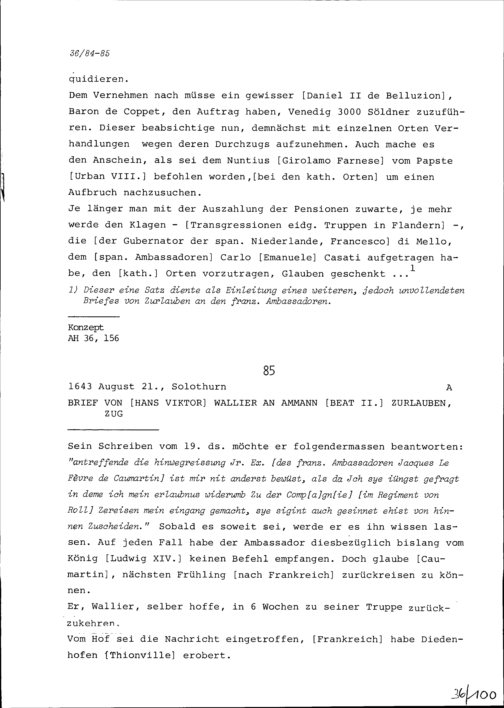 36/84-85

quidieren.

Dem Vernehmen nach müsse ein gewisser [Daniel II de Belluzion], Baron de Coppet, den Auftrag haben, Venedig 3000 Söldner zuzuführen. Dieser beabsichtige nun, demnächst mit einzelnen Orten Verhandlungen wegen deren Durchzugs aufzunehmen. Auch mache es den Anschein, als sei dem Nuntius [Girolamo Farnese] vom Papste [Urban VIII.] befohlen worden,[bei den kath. Orten] um einen Aufbruch nachzusuchen.

Je länger man mit der Auszahlung der Pensionen zuwarte, je mehr werde den Klagen - [Transgressionen eidg. Truppen in Flandern] -, die [der Gubernator der span. Niederlande, Francesco] di Mello, dem [span. Ambassadoren] Carlo [Emanuele] Casati aufgetragen habe, den [kath.] Orten vorzutragen, Glauben geschenkt ...$^1$

1) Dieser eine Satz diente als Einleitung eines weiteren, jedoch unvollendeten Briefes von Zurlauben an den franz. Ambassadoren.

Konzept
AH 36, 156

85

1643 August 21., Solothurn A

BRIEF VON [HANS VIKTOR] WALLIER AN AMMANN [BEAT II.] ZURLAUBEN, ZUG

Sein Schreiben vom 19. ds. möchte er folgendermassen beantworten: "antreffende die hinwegreissung Jr. Ex. [des franz. Ambassadoren Jacques Le Fèvre de Caumartin] ist mir nit anderst bewüst, als da Jch sye iüngst gefragt in deme ich mein erlaubnus widerumb Zu der Comp[a]gn[ie] [im Regiment von Roll] Zereisen mein eingang gemacht, sye sigint auch gesinnet ehist von hinnen Zuscheiden." Sobald es soweit sei, werde er es ihn wissen lassen. Auf jeden Fall habe der Ambassador diesbezüglich bislang vom König [Ludwig XIV.] keinen Befehl empfangen. Doch glaube [Caumartin], nächsten Frühling [nach Frankreich] zurückreisen zu können.

Er, Wallier, selber hoffe, in 6 Wochen zu seiner Truppe zurückzukehren.

Vom Hof sei die Nachricht eingetroffen, [Frankreich] habe Diedenhofen [Thionville] erobert.

36/100